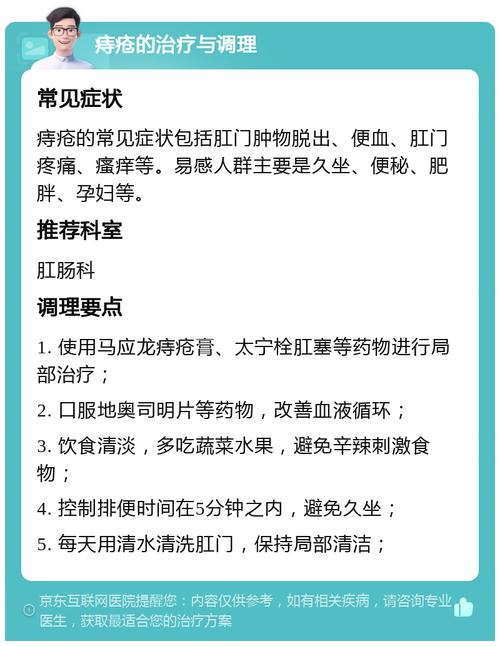 痔疮的治疗与调理

常见症状

痔疮的常见症状包括肛门肿物脱出、便血、肛门疼痛、瘙痒等。易感人群主要是久坐、便秘、肥胖、孕妇等。

推荐科室

肛肠科

调理要点

1. 使用马应龙痔疮膏、太宁栓肛塞等药物进行局部治疗；

2. 口服地奥司明片等药物，改善血液循环；

3. 饮食清淡，多吃蔬菜水果，避免辛辣刺激食物；

4. 控制排便时间在5分钟之内，避免久坐；

5. 每天用清水清洗肛门，保持局部清洁；

京东互联网医院提醒您：内容仅供参考，如有相关疾病，请咨询专业医生，获取最适合您的治疗方案